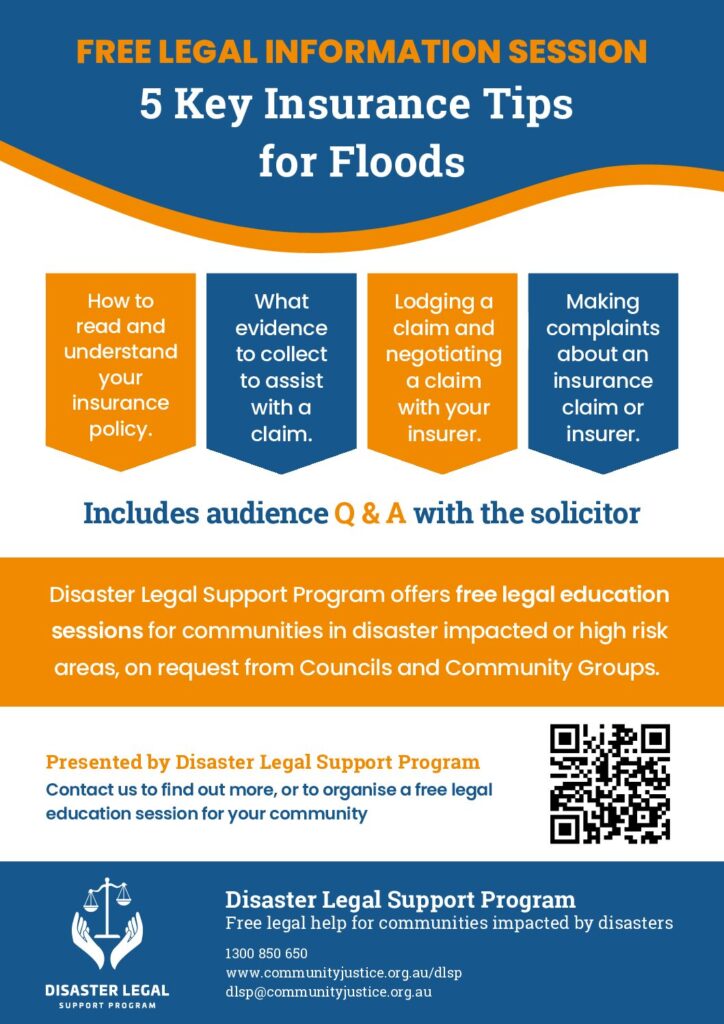 FREE LEGAL INFORMATION SESSION

5 Key Insurance Tips for Floods

How to read and understand your insurance policy.

What evidence to collect to assist with a claim.

Lodging a claim and negotiating a claim with your insurer.

Making complaints about an insurance claim or insurer.

Includes audience Q & A with the solicitor

Disaster Legal Support Program offers free legal education sessions for communities in disaster impacted or high risk areas, on request from Councils and Community Groups.

Presented by Disaster Legal Support Program
Contact us to find out more, or to organise a free legal education session for your community

DISASTER LEGAL
SUPPORT PROGRAM

Disaster Legal Support Program
Free legal help for communities impacted by disasters
1300 850 650
www.communityjustice.org.au/dlsp
dlsp@communityjustice.org.au